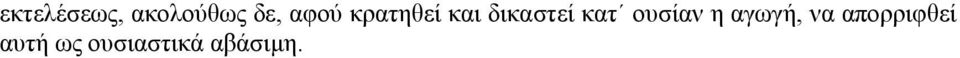 εκτελέσεως, ακολούθως δε, αφού κρατηθεί και δικαστεί κατ΄ ουσίαν η αγωγή, να απορριφθεί αυτή ως ουσιαστικά αβάσιμη.